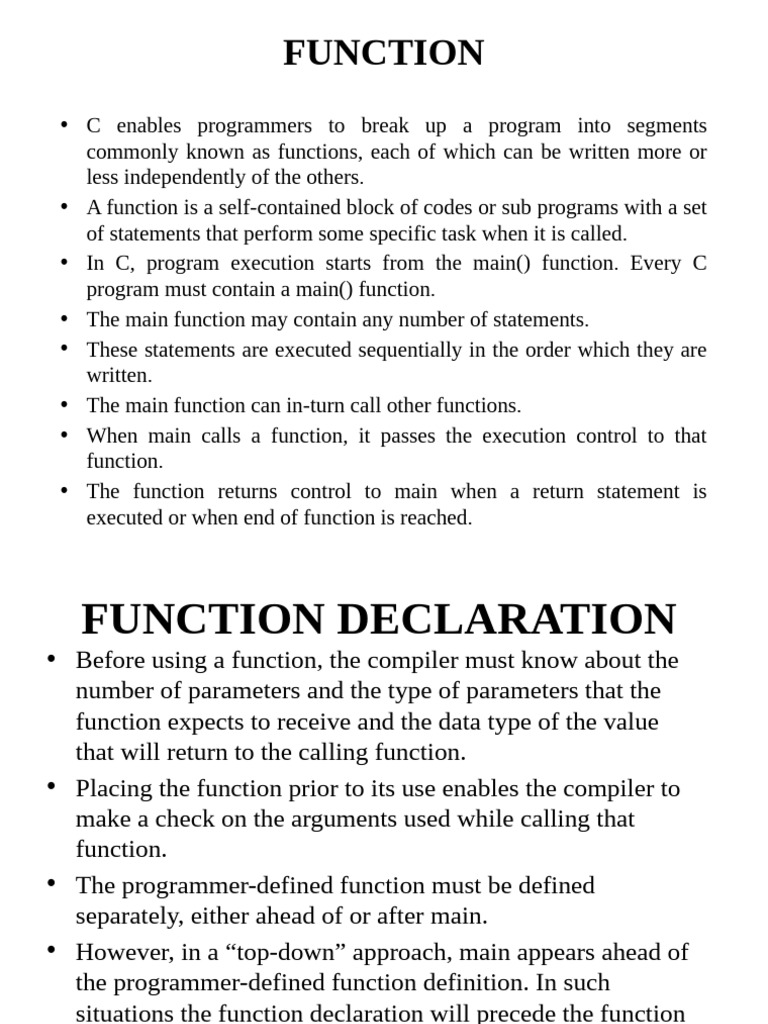 FUNCTION

• C enables programmers to break up a program into segments commonly known as functions, each of which can be written more or less independently of the others.
• A function is a self-contained block of codes or sub programs with a set of statements that perform some specific task when it is called.
• In C, program execution starts from the main() function. Every C program must contain a main() function.
• The main function may contain any number of statements.
• These statements are executed sequentially in the order which they are written.
• The main function can in-turn call other functions.
• When main calls a function, it passes the execution control to that function.
• The function returns control to main when a return statement is executed or when end of function is reached.

FUNCTION DECLARATION

• Before using a function, the compiler must know about the number of parameters and the type of parameters that the function expects to receive and the data type of the value that will return to the calling function.
• Placing the function prior to its use enables the compiler to make a check on the arguments used while calling that function.
• The programmer-defined function must be defined separately, either ahead of or after main.
• However, in a “top-down” approach, main appears ahead of the programmer-defined function definition. In such situations the function declaration will precede the function